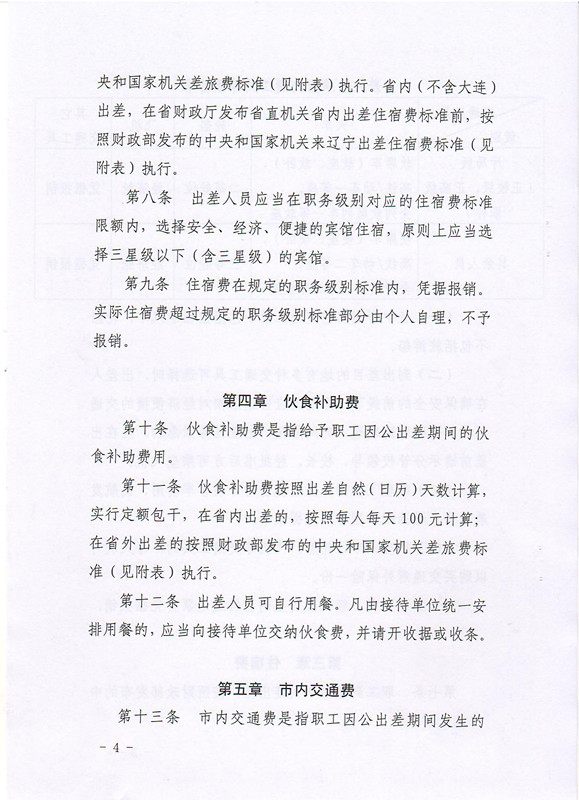 央和国家机关差旅费标准（见附表）执行。省内（不含大连）出差，在省财政厅发布省直机关省内出差住宿费标准前，按照财政部发布的中央和国家机关来辽宁出差住宿费标准（见附表）执行。

第八条　出差人员应当在职务级别对应的住宿费标准限额内，选择安全、经济、便捷的宾馆住宿，原则上应当选择三星级以下（含三星级）的宾馆。

第九条　住宿费在规定的职务级别标准内，凭据报销。实际住宿费超过规定的职务级别标准部分由个人自理，不予报销。

第四章　伙食补助费

第十条　伙食补助费是指给予职工因公出差期间的伙食补助费用。

第十一条　伙食补助费按照出差自然（日历）天数计算，实行定额包干，在省内出差的，按照每人每天100元计算；在省外出差的按照财政部发布的中央和国家机关差旅费标准（见附表）执行。

第十二条　出差人员可自行用餐。凡由接待单位统一安排用餐的，应当向接待单位交纳伙食费，并请开收据或收条。

第五章　市内交通费

第十三条　市内交通费是指职工因公出差期间发生的

－4－